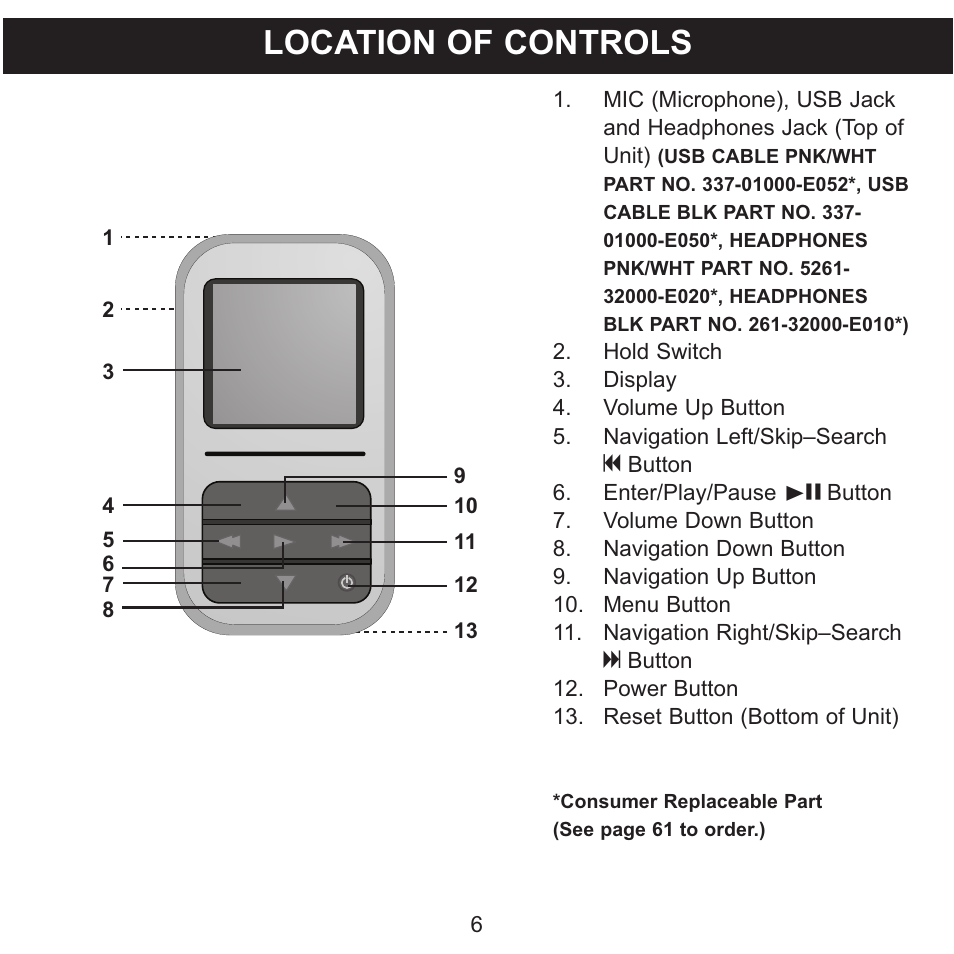 LOCATION OF CONTROLS

1
2
3
4
5
6
7
8
9
10
11
12
13

1. MIC (Microphone), USB Jack and Headphones Jack (Top of Unit) (USB CABLE PNK/WHT PART NO. 337-01000-E052*, USB CABLE BLK PART NO. 337-01000-E050*, HEADPHONES PNK/WHT PART NO. 5261-32000-E020*, HEADPHONES BLK PART NO. 261-32000-E010*)
2. Hold Switch
3. Display
4. Volume Up Button
5. Navigation Left/Skip–Search ⏮ Button
6. Enter/Play/Pause ►II Button
7. Volume Down Button
8. Navigation Down Button
9. Navigation Up Button
10. Menu Button
11. Navigation Right/Skip–Search ⏭ Button
12. Power Button
13. Reset Button (Bottom of Unit)

*Consumer Replaceable Part
(See page 61 to order.)

6